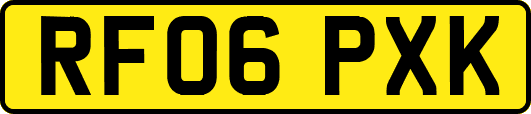 RF06 PXK